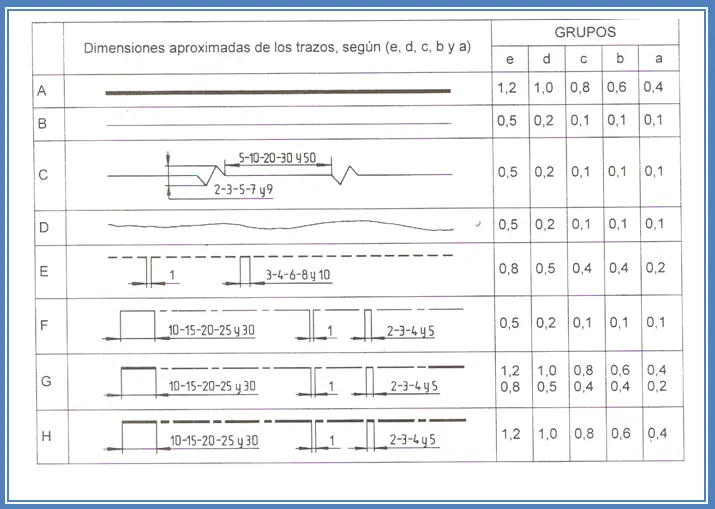 | | Dimensiones aproximadas de los trazos, según (e, d, c, b y a) | GRUPOS | | | | |
|---|---|---|---|---|---|---|
| | | e | d | c | b | a |
| A | | 1,2 | 1,0 | 0,8 | 0,6 | 0,4 |
| B | | 0,5 | 0,2 | 0,1 | 0,1 | 0,1 |
| C | 5-10-20-30 y 50 2-3-5-7 y 9 | 0,5 | 0,2 | 0,1 | 0,1 | 0,1 |
| D | | 0,5 | 0,2 | 0,1 | 0,1 | 0,1 |
| E | 1 3-4-6-8 y 10 | 0,8 | 0,5 | 0,4 | 0,4 | 0,2 |
| F | 10-15-20-25 y 30 1 2-3-4 y 5 | 0,5 | 0,2 | 0,1 | 0,1 | 0,1 |
| G | 10-15-20-25 y 30 1 2-3-4 y 5 | 1,2 0,8 | 1,0 0,5 | 0,8 0,4 | 0,6 0,4 | 0,4 0,2 |
| H | 10-15-20-25 y 30 1 2-3-4 y 5 | 1,2 | 1,0 | 0,8 | 0,6 | 0,4 |